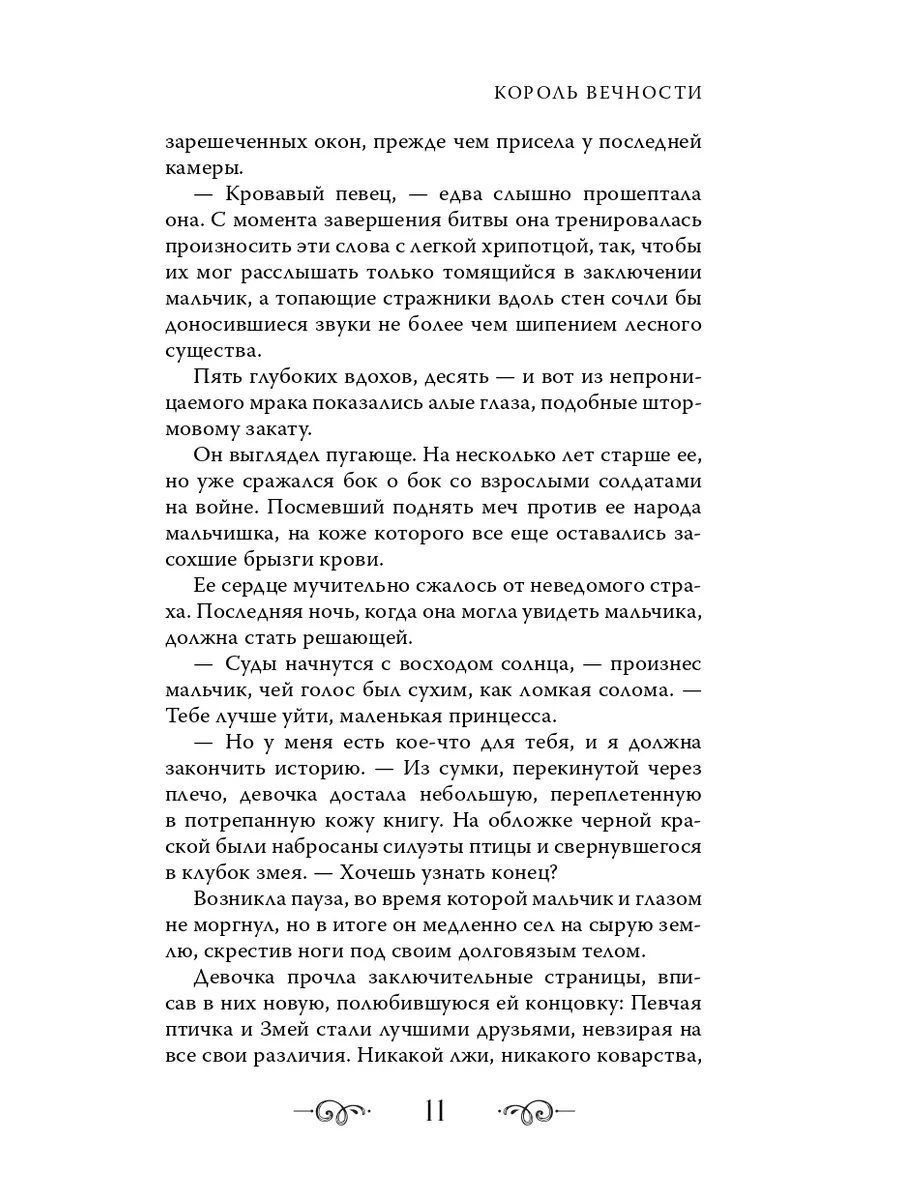 КОРОЛЬ ВЕЧНОСТИ

зарешеченных окон, прежде чем присела у последней камеры.

— Кровавый певец, — едва слышно прошептала она. С момента завершения битвы она тренировалась произносить эти слова с легкой хрипотцой, так, чтобы их мог расслышать только томящийся в заключении мальчик, а топающие стражники вдоль стен сочли бы доносившиеся звуки не более чем шипением лесного существа.

Пять глубоких вдохов, десять — и вот из непроницаемого мрака показались алые глаза, подобные штормовому закату.

Он выглядел пугающе. На несколько лет старше ее, но уже сражался бок о бок со взрослыми солдатами на войне. Посмевший поднять меч против ее народа мальчишка, на коже которого все еще оставались засохшие брызги крови.

Ее сердце мучительно сжалось от неведомого страха. Последняя ночь, когда она могла увидеть мальчика, должна стать решающей.

— Суды начнутся с восходом солнца, — произнес мальчик, чей голос был сухим, как ломкая солома. — Тебе лучше уйти, маленькая принцесса.

— Но у меня есть кое-что для тебя, и я должна закончить историю. — Из сумки, перекинутой через плечо, девочка достала небольшую, переплетенную в потрепанную кожу книгу. На обложке черной краской были набросаны силуэты птицы и свернувшегося в клубок змея. — Хочешь узнать конец?

Возникла пауза, во время которой мальчик и глазом не моргнул, но в итоге он медленно сел на сырую землю, скрестив ноги под своим долговязым телом.

Девочка прочла заключительные страницы, вписав в них новую, полюбившуюся ей концовку: Певчая птичка и Змей стали лучшими друзьями, невзирая на все свои различия. Никакой лжи, никакого коварства,

11